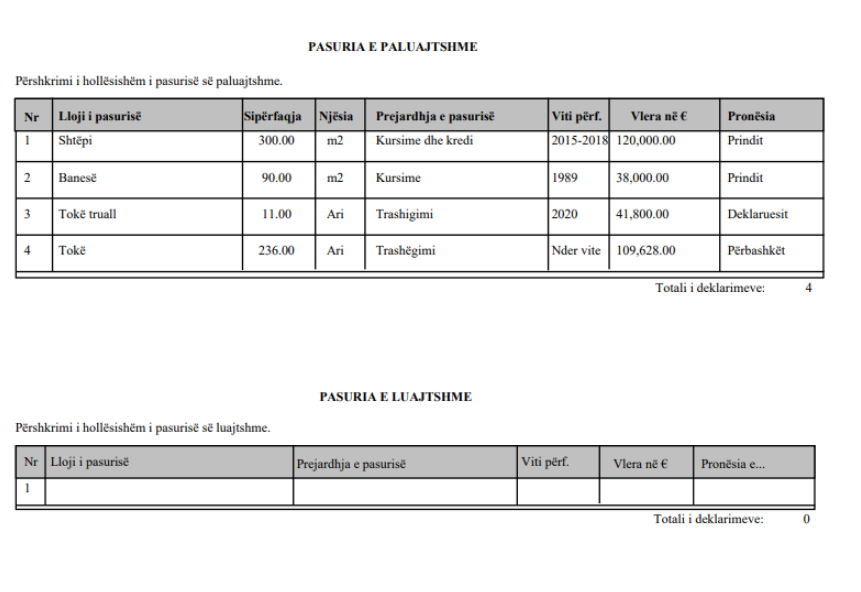 PASURIA E PALUAJTSHME

Përshkrimi i hollësishëm i pasurisë së paluajtshme.

| Nr | Lloji i pasurisë | Sipërfaqja | Njësia | Prejardhja e pasurisë | Viti përf. | Vlera në € | Pronësia |
|---|---|---|---|---|---|---|---|
| 1 | Shtëpi | 300.00 | m2 | Kursime dhe kredi | 2015-2018 | 120,000.00 | Prindit |
| 2 | Banesë | 90.00 | m2 | Kursime | 1989 | 38,000.00 | Prindit |
| 3 | Tokë truall | 11.00 | Ari | Trashigimi | 2020 | 41,800.00 | Deklaruesit |
| 4 | Tokë | 236.00 | Ari | Trashëgimi | Nder vite | 109,628.00 | Përbashkët |

Totali i deklarimeve: 4

PASURIA E LUAJTSHME

Përshkrimi i hollësishëm i pasurisë së luajtshme.

| Nr | Lloji i pasurisë | Prejardhja e pasurisë | Viti përf. | Vlera në € | Pronësia e... |
|---|---|---|---|---|---|
| 1 | | | | | |

Totali i deklarimeve: 0